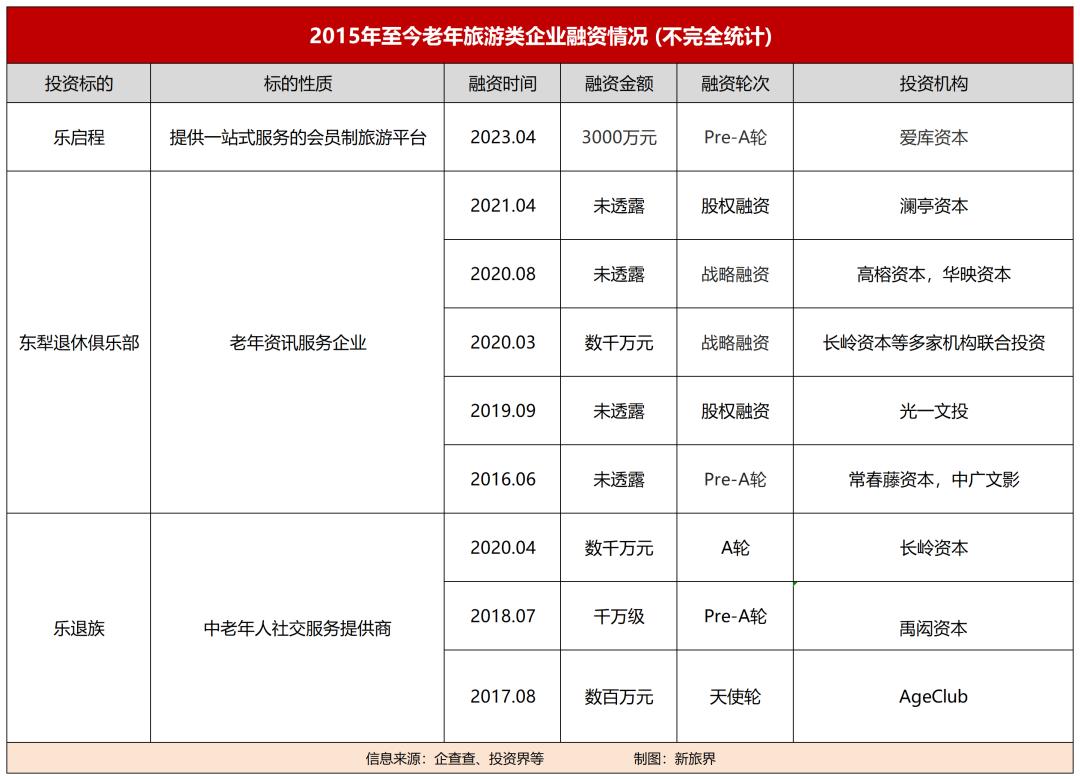 2015年至今老年旅游类企业融资情况 (不完全统计)

| 投资标的 | 标的性质 | 融资时间 | 融资金额 | 融资轮次 | 投资机构 |
|---|---|---|---|---|---|
| 乐启程 | 提供一站式服务的会员制旅游平台 | 2023.04 | 3000万元 | Pre-A轮 | 爱库资本 |
| 东犁退休俱乐部 | 老年资讯服务企业 | 2021.04 | 未透露 | 股权融资 | 澜亭资本 |
| | | 2020.08 | 未透露 | 战略融资 | 高榕资本，华映资本 |
| | | 2020.03 | 数千万元 | 战略融资 | 长岭资本等多家机构联合投资 |
| | | 2019.09 | 未透露 | 股权融资 | 光一文投 |
| | | 2016.06 | 未透露 | Pre-A轮 | 常春藤资本，中广文影 |
| 乐退族 | 中老年人社交服务提供商 | 2020.04 | 数千万元 | A轮 | 长岭资本 |
| | | 2018.07 | 千万级 | Pre-A轮 | 禹闳资本 |
| | | 2017.08 | 数百万元 | 天使轮 | AgeClub |

信息来源：企查查、投资界等　　制图：新旅界